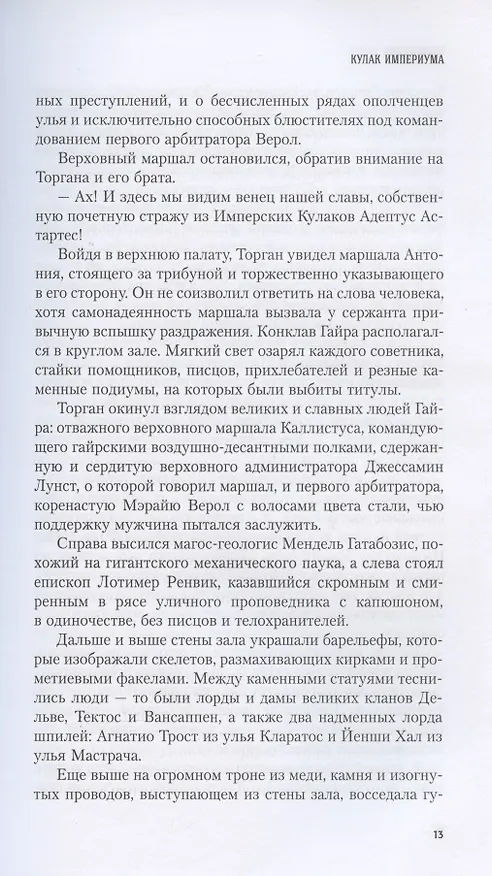 КУЛАК ИМПЕРИУМА

ных преступлений, и о бесчисленных рядах ополченцев улья и исключительно способных блюстителях под командованием первого арбитратора Верол.

Верховный маршал остановился, обратив внимание на Торгана и его брата.

— Ах! И здесь мы видим венец нашей славы, собственную почетную стражу из Имперских Кулаков Адептус Астартес!

Войдя в верхнюю палату, Торган увидел маршала Антония, стоящего за трибуной и торжественно указывающего в его сторону. Он не соизволил ответить на слова человека, хотя самонадеянность маршала вызвала у сержанта привычную вспышку раздражения. Конклав Гайра располагался в круглом зале. Мягкий свет озарял каждого советника, стайки помощников, писцов, прихлебателей и резные каменные подиумы, на которых были выбиты титулы.

Торган окинул взглядом великих и славных людей Гайра: отважного верховного маршала Каллистуса, командующего гайрскими воздушно-десантными полками, сдержанную и сердитую верховного администратора Джессамин Лунст, о которой говорил маршал, и первого арбитратора, коренастую Мэрайю Верол с волосами цвета стали, чью поддержку мужчина пытался заслужить.

Справа высился магос-геологис Мендель Гатабозис, похожий на гигантского механического паука, а слева стоял епископ Лотимер Ренвик, казавшийся скромным и смиренным в рясе уличного проповедника с капюшоном, в одиночестве, без писцов и телохранителей.

Дальше и выше стены зала украшали барельефы, которые изображали скелетов, размахивающих кирками и прометиевыми факелами. Между каменными статуями теснились люди — то были лорды и дамы великих кланов Дельве, Тектос и Вансаппен, а также два надменных лорда шпилей: Агнатио Трост из улья Кларатос и Йенши Хал из улья Мастрача.

Еще выше на огромном троне из меди, камня и изогнутых проводов, выступающем из стены зала, восседала гу-

13